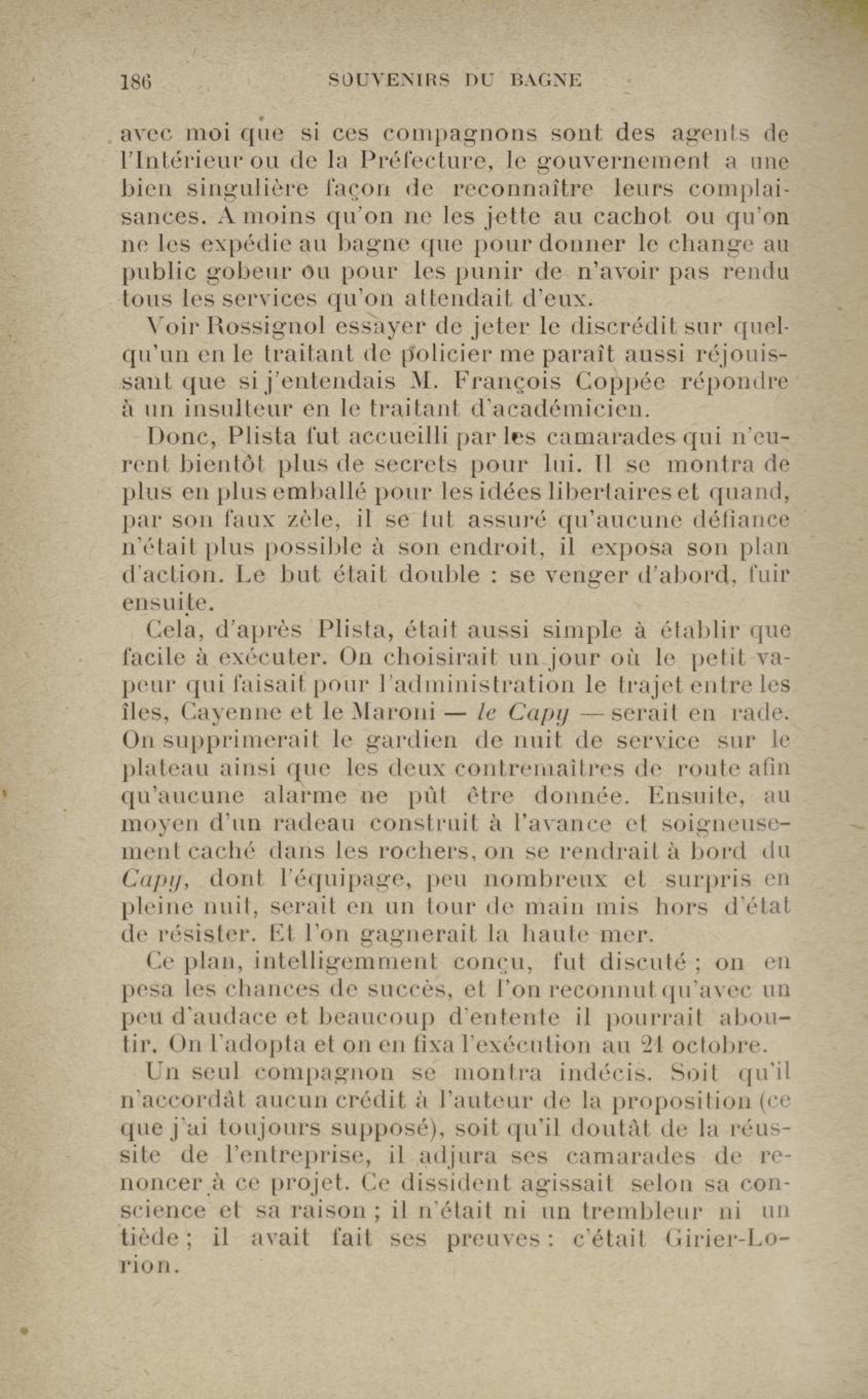 186 SOUVENIRS DU BAGNE

avec moi que si ces compagnons sont des agents de l'Intérieur ou de la Préfecture, le gouvernement a une bien singulière façon de reconnaître leurs complaisances. A moins qu'on ne les jette au cachot ou qu'on ne les expédie au bagne que pour donner le change au public gobeur ou pour les punir de n'avoir pas rendu tous les services qu'on attendait d'eux.

Voir Rossignol essayer de jeter le discrédit sur quelqu'un en le traitant de policier me paraît aussi réjouissant que si j'entendais M. François Coppée répondre à un insulteur en le traitant d'académicien.

Donc, Plista fut accueilli par les camarades qui n'eurent bientôt plus de secrets pour lui. Il se montra de plus en plus emballé pour les idées libertaires et quand, par son faux zèle, il se fut assuré qu'aucune défiance n'était plus possible à son endroit, il exposa son plan d'action. Le but était double : se venger d'abord, fuir ensuite.

Cela, d'après Plista, était aussi simple à établir que facile à exécuter. On choisirait un jour où le petit vapeur qui faisait pour l'administration le trajet entre les îles, Cayenne et le Maroni — le Capy — serait en rade. On supprimerait le gardien de nuit de service sur le plateau ainsi que les deux contremaîtres de route afin qu'aucune alarme ne pût être donnée. Ensuite, au moyen d'un radeau construit à l'avance et soigneusement caché dans les rochers, on se rendrait à bord du Capy, dont l'équipage, peu nombreux et surpris en pleine nuit, serait en un tour de main mis hors d'état de résister. Et l'on gagnerait la haute mer.

Ce plan, intelligemment conçu, fut discuté ; on en pesa les chances de succès, et l'on reconnut qu'avec un peu d'audace et beaucoup d'entente il pourrait aboutir. On l'adopta et on en fixa l'exécution au 21 octobre.

Un seul compagnon se montra indécis. Soit qu'il n'accordât aucun crédit à l'auteur de la proposition (ce que j'ai toujours supposé), soit qu'il doutât de la réussite de l'entreprise, il adjura ses camarades de renoncer à ce projet. Ce dissident agissait selon sa conscience et sa raison ; il n'était ni un trembleur ni un tiède ; il avait fait ses preuves : c'était Girier-Lorion.